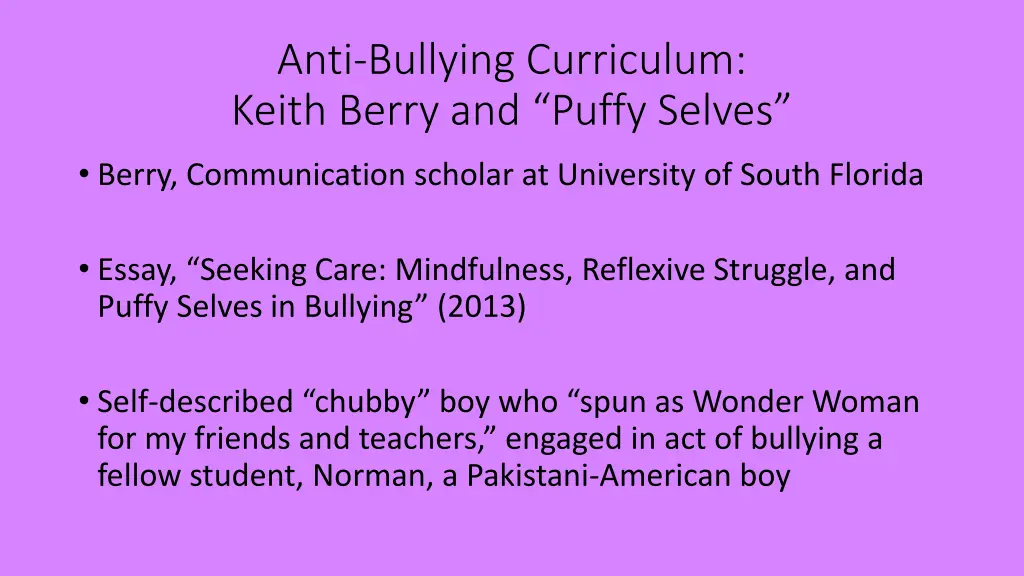 Anti-Bullying Curriculum:
Keith Berry and "Puffy Selves"

• Berry, Communication scholar at University of South Florida

• Essay, "Seeking Care: Mindfulness, Reflexive Struggle, and Puffy Selves in Bullying" (2013)

• Self-described "chubby" boy who "spun as Wonder Woman for my friends and teachers," engaged in act of bullying a fellow student, Norman, a Pakistani-American boy